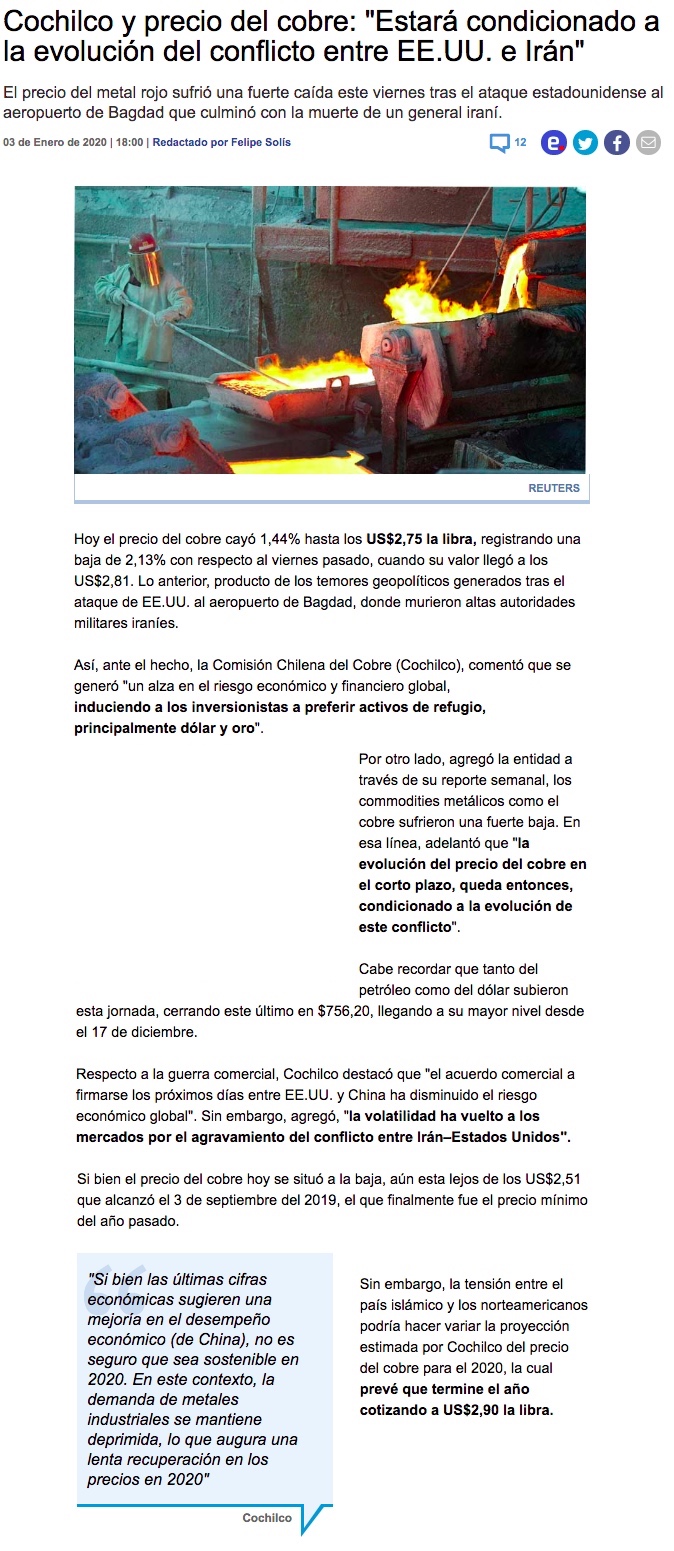 Cochilco y precio del cobre: "Estará condicionado a la evolución del conflicto entre EE.UU. e Irán"

El precio del metal rojo sufrió una fuerte caída este viernes tras el ataque estadounidense al aeropuerto de Bagdad que culminó con la muerte de un general iraní.

03 de Enero de 2020 | 18:00 | Redactado por Felipe Solís

12

REUTERS

Hoy el precio del cobre cayó 1,44% hasta los US$2,75 la libra, registrando una baja de 2,13% con respecto al viernes pasado, cuando su valor llegó a los US$2,81. Lo anterior, producto de los temores geopolíticos generados tras el ataque de EE.UU. al aeropuerto de Bagdad, donde murieron altas autoridades militares iraníes.

Así, ante el hecho, la Comisión Chilena del Cobre (Cochilco), comentó que se generó "un alza en el riesgo económico y financiero global, induciendo a los inversionistas a preferir activos de refugio, principalmente dólar y oro".

Por otro lado, agregó la entidad a través de su reporte semanal, los commodities metálicos como el cobre sufrieron una fuerte baja. En esa línea, adelantó que "la evolución del precio del cobre en el corto plazo, queda entonces, condicionado a la evolución de este conflicto".

Cabe recordar que tanto del petróleo como del dólar subieron esta jornada, cerrando este último en $756,20, llegando a su mayor nivel desde el 17 de diciembre.

Respecto a la guerra comercial, Cochilco destacó que "el acuerdo comercial a firmarse los próximos días entre EE.UU. y China ha disminuido el riesgo económico global". Sin embargo, agregó, "la volatilidad ha vuelto a los mercados por el agravamiento del conflicto entre Irán–Estados Unidos".

Si bien el precio del cobre hoy se situó a la baja, aún esta lejos de los US$2,51 que alcanzó el 3 de septiembre del 2019, el que finalmente fue el precio mínimo del año pasado.

"Si bien las últimas cifras económicas sugieren una mejoría en el desempeño económico (de China), no es seguro que sea sostenible en 2020. En este contexto, la demanda de metales industriales se mantiene deprimida, lo que augura una lenta recuperación en los precios en 2020"

Cochilco

Sin embargo, la tensión entre el país islámico y los norteamericanos podría hacer variar la proyección estimada por Cochilco del precio del cobre para el 2020, la cual prevé que termine el año cotizando a US$2,90 la libra.